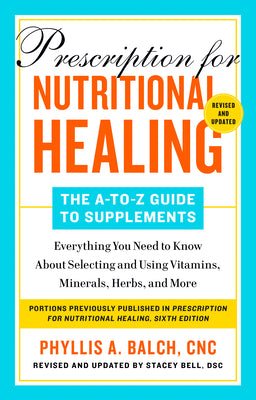 Prescription for
NUTRITIONAL HEALING

REVISED AND UPDATED

THE A-TO-Z GUIDE TO SUPPLEMENTS

Everything You Need to Know About Selecting and Using Vitamins, Minerals, Herbs, and More

PORTIONS PREVIOUSLY PUBLISHED IN PRESCRIPTION FOR NUTRITIONAL HEALING, SIXTH EDITION

PHYLLIS A. BALCH, CNC
REVISED AND UPDATED BY STACEY BELL, DSC